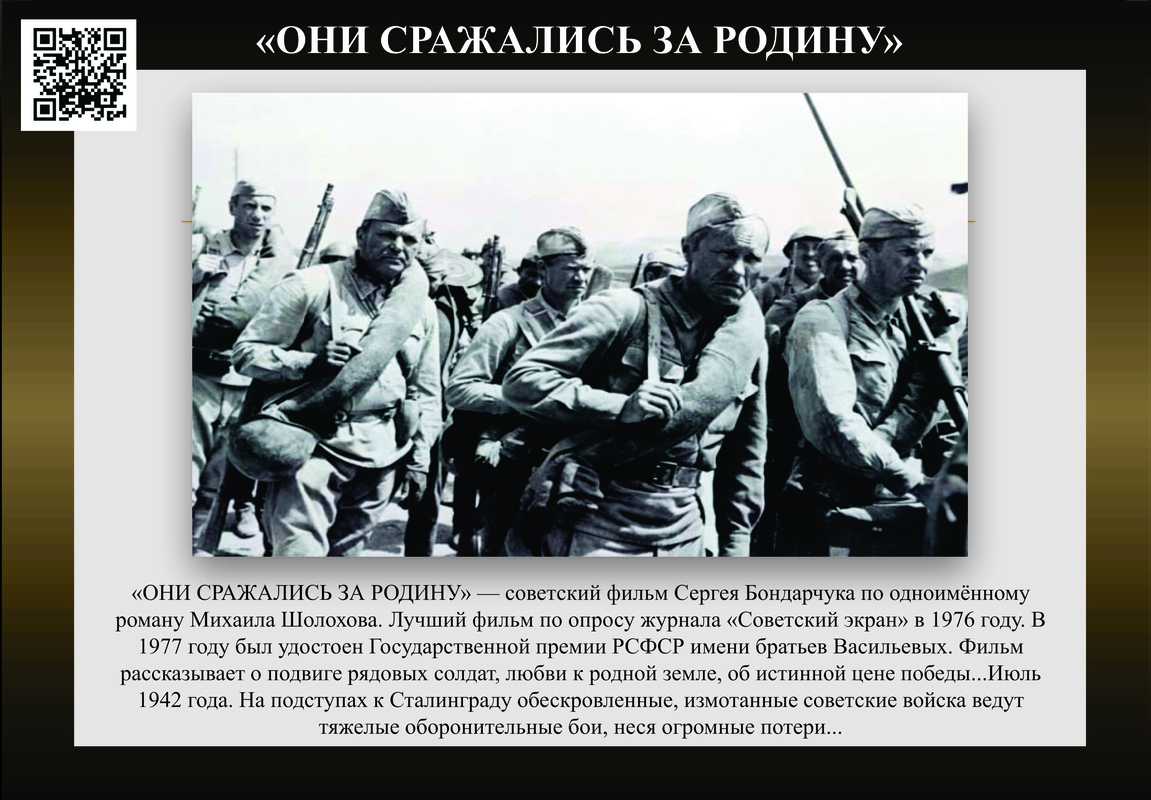 «ОНИ СРАЖАЛИСЬ ЗА РОДИНУ»

«ОНИ СРАЖАЛИСЬ ЗА РОДИНУ» — советский фильм Сергея Бондарчука по одноимённому роману Михаила Шолохова. Лучший фильм по опросу журнала «Советский экран» в 1976 году. В 1977 году был удостоен Государственной премии РСФСР имени братьев Васильевых. Фильм рассказывает о подвиге рядовых солдат, любви к родной земле, об истинной цене победы...Июль 1942 года. На подступах к Сталинграду обескровленные, измотанные советские войска ведут тяжелые оборонительные бои, неся огромные потери...